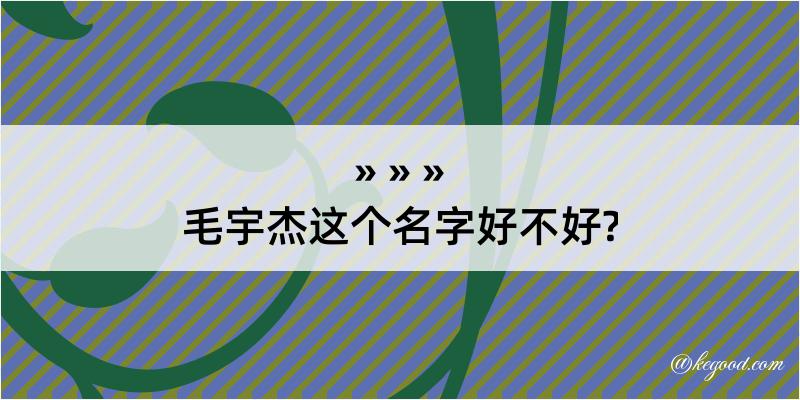 » » »
毛宇杰这个名字好不好?

@kegood.com